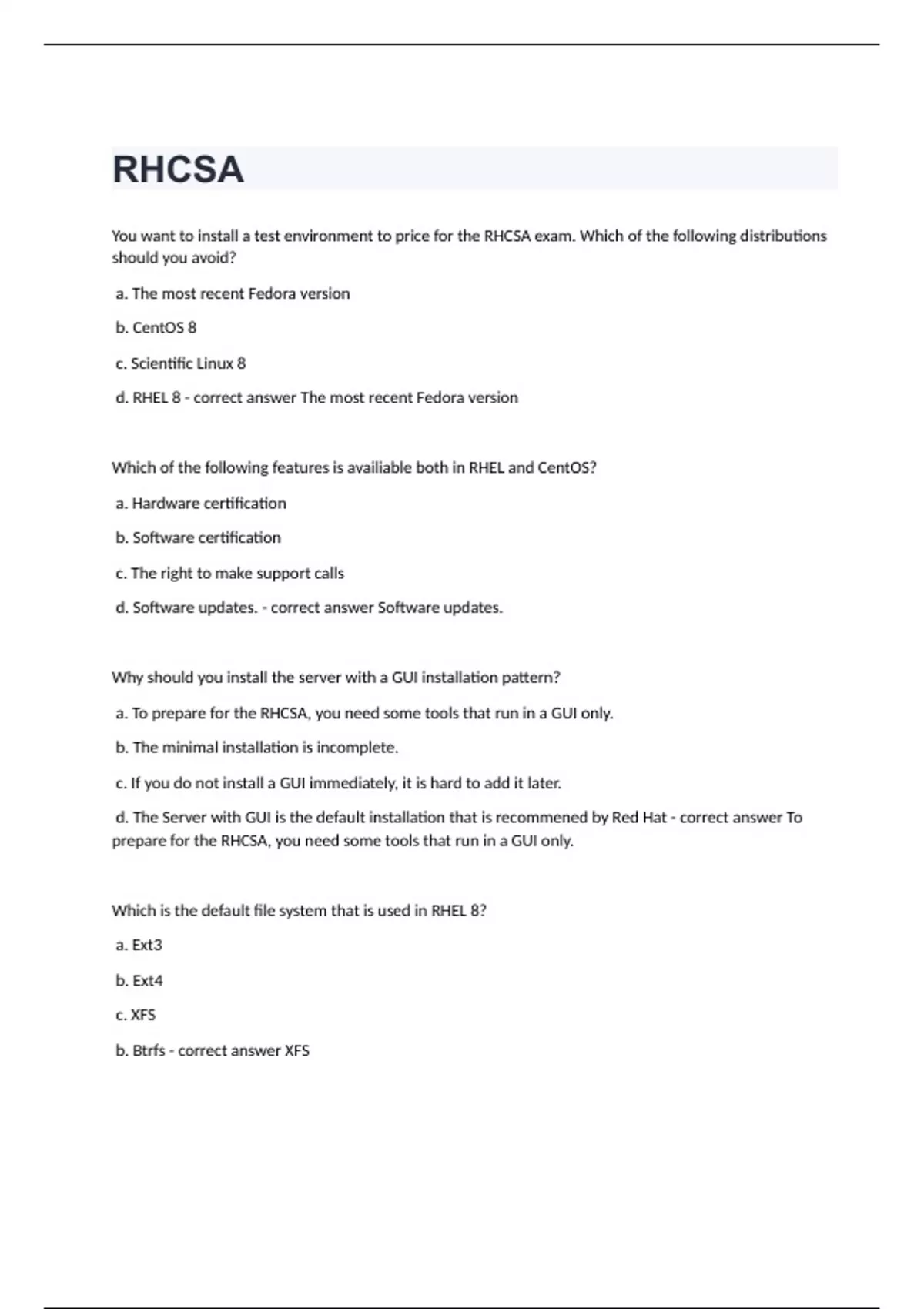 RHCSA

You want to install a test environment to price for the RHCSA exam. Which of the following distributions should you avoid?

a. The most recent Fedora version

b. CentOS 8

c. Scientific Linux 8

d. RHEL 8 - correct answer The most recent Fedora version

Which of the following features is availiable both in RHEL and CentOS?

a. Hardware certification

b. Software certification

c. The right to make support calls

d. Software updates. - correct answer Software updates.

Why should you install the server with a GUI installation pattern?

a. To prepare for the RHCSA, you need some tools that run in a GUI only.

b. The minimal installation is incomplete.

c. If you do not install a GUI immediately, it is hard to add it later.

d. The Server with GUI is the default installation that is recommened by Red Hat - correct answer To prepare for the RHCSA, you need some tools that run in a GUI only.

Which is the default file system that is used in RHEL 8?

a. Ext3

b. Ext4

c. XFS

b. Btrfs - correct answer XFS